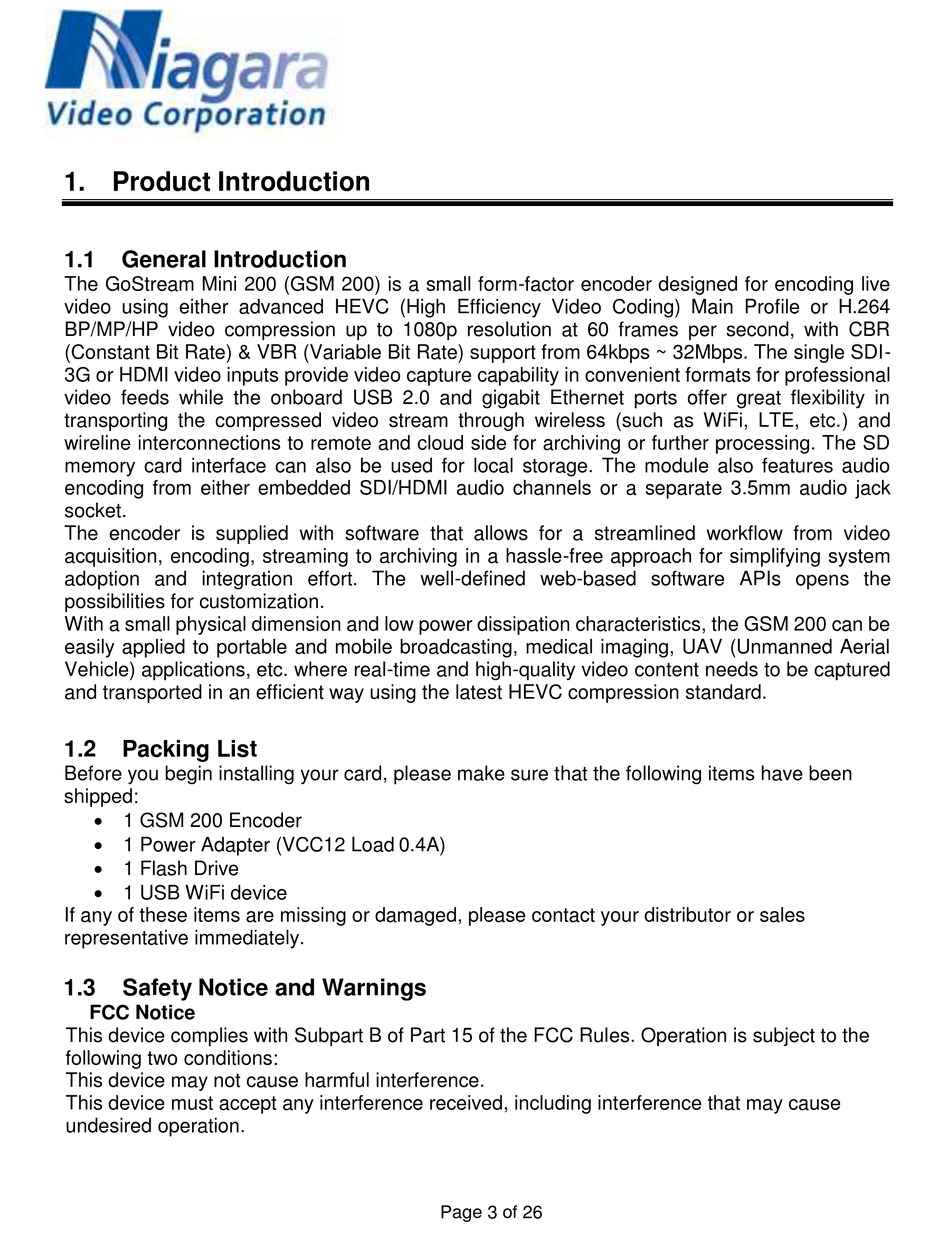 Niagara Video Corporation

1. Product Introduction

1.1 General Introduction
The GoStream Mini 200 (GSM 200) is a small form-factor encoder designed for encoding live video using either advanced HEVC (High Efficiency Video Coding) Main Profile or H.264 BP/MP/HP video compression up to 1080p resolution at 60 frames per second, with CBR (Constant Bit Rate) & VBR (Variable Bit Rate) support from 64kbps ~ 32Mbps. The single SDI-3G or HDMI video inputs provide video capture capability in convenient formats for professional video feeds while the onboard USB 2.0 and gigabit Ethernet ports offer great flexibility in transporting the compressed video stream through wireless (such as WiFi, LTE, etc.) and wireline interconnections to remote and cloud side for archiving or further processing. The SD memory card interface can also be used for local storage. The module also features audio encoding from either embedded SDI/HDMI audio channels or a separate 3.5mm audio jack socket.
The encoder is supplied with software that allows for a streamlined workflow from video acquisition, encoding, streaming to archiving in a hassle-free approach for simplifying system adoption and integration effort. The well-defined web-based software APIs opens the possibilities for customization.
With a small physical dimension and low power dissipation characteristics, the GSM 200 can be easily applied to portable and mobile broadcasting, medical imaging, UAV (Unmanned Aerial Vehicle) applications, etc. where real-time and high-quality video content needs to be captured and transported in an efficient way using the latest HEVC compression standard.

1.2 Packing List
Before you begin installing your card, please make sure that the following items have been shipped:
• 1 GSM 200 Encoder
• 1 Power Adapter (VCC12 Load 0.4A)
• 1 Flash Drive
• 1 USB WiFi device
If any of these items are missing or damaged, please contact your distributor or sales representative immediately.

1.3 Safety Notice and Warnings
FCC Notice
This device complies with Subpart B of Part 15 of the FCC Rules. Operation is subject to the following two conditions:
This device may not cause harmful interference.
This device must accept any interference received, including interference that may cause undesired operation.

Page 3 of 26